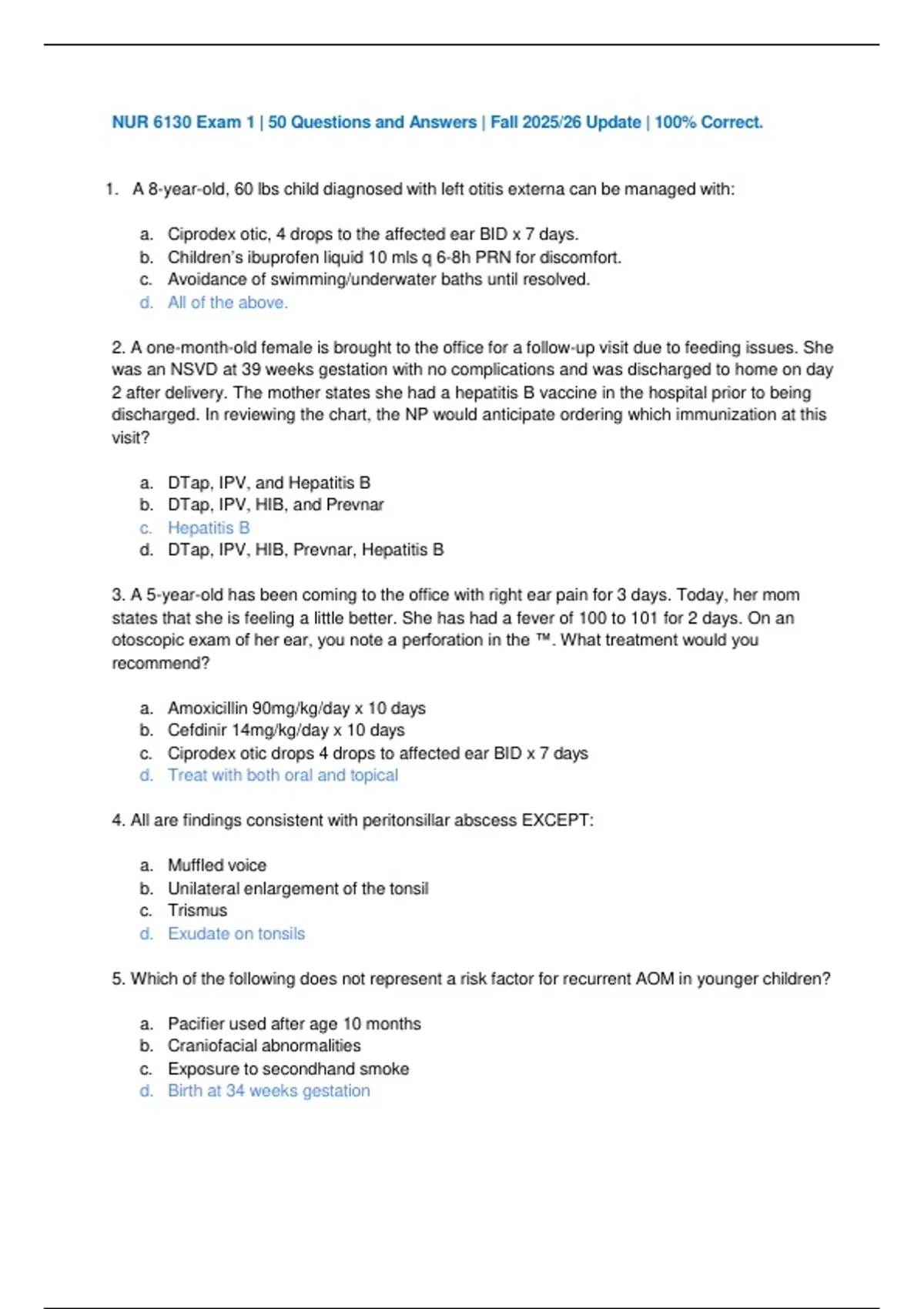 NUR 6130 Exam 1 | 50 Questions and Answers | Fall 2025/26 Update | 100% Correct.

1. A 8-year-old, 60 lbs child diagnosed with left otitis externa can be managed with:

a. Ciprodex otic, 4 drops to the affected ear BID x 7 days.
b. Children's ibuprofen liquid 10 mls q 6-8h PRN for discomfort.
c. Avoidance of swimming/underwater baths until resolved.
d. All of the above.

2. A one-month-old female is brought to the office for a follow-up visit due to feeding issues. She was an NSVD at 39 weeks gestation with no complications and was discharged to home on day 2 after delivery. The mother states she had a hepatitis B vaccine in the hospital prior to being discharged. In reviewing the chart, the NP would anticipate ordering which immunization at this visit?

a. DTap, IPV, and Hepatitis B
b. DTap, IPV, HIB, and Prevnar
c. Hepatitis B
d. DTap, IPV, HIB, Prevnar, Hepatitis B

3. A 5-year-old has been coming to the office with right ear pain for 3 days. Today, her mom states that she is feeling a little better. She has had a fever of 100 to 101 for 2 days. On an otoscopic exam of her ear, you note a perforation in the ™. What treatment would you recommend?

a. Amoxicillin 90mg/kg/day x 10 days
b. Cefdinir 14mg/kg/day x 10 days
c. Ciprodex otic drops 4 drops to affected ear BID x 7 days
d. Treat with both oral and topical

4. All are findings consistent with peritonsillar abscess EXCEPT:

a. Muffled voice
b. Unilateral enlargement of the tonsil
c. Trismus
d. Exudate on tonsils

5. Which of the following does not represent a risk factor for recurrent AOM in younger children?

a. Pacifier used after age 10 months
b. Craniofacial abnormalities
c. Exposure to secondhand smoke
d. Birth at 34 weeks gestation